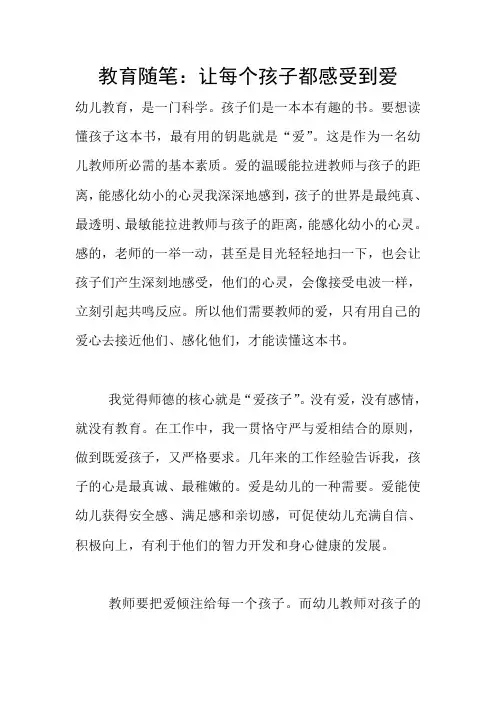 教育随笔：让每个孩子都感受到爱

幼儿教育，是一门科学。孩子们是一本本有趣的书。要想读懂孩子这本书，最有用的钥匙就是“爱”。这是作为一名幼儿教师所必需的基本素质。爱的温暖能拉进教师与孩子的距离，能感化幼小的心灵我深深地感到，孩子的世界是最纯真、最透明、最敏能拉进教师与孩子的距离，能感化幼小的心灵。感的，老师的一举一动，甚至是目光轻轻地扫一下，也会让孩子们产生深刻地感受，他们的心灵，会像接受电波一样，立刻引起共鸣反应。所以他们需要教师的爱，只有用自己的爱心去接近他们、感化他们，才能读懂这本书。

我觉得师德的核心就是“爱孩子”。没有爱，没有感情，就没有教育。在工作中，我一贯恪守严与爱相结合的原则，做到既爱孩子，又严格要求。几年来的工作经验告诉我，孩子的心是最真诚、最稚嫩的。爱是幼儿的一种需要。爱能使幼儿获得安全感、满足感和亲切感，可促使幼儿充满自信、积极向上，有利于他们的智力开发和身心健康的发展。

教师要把爱倾注给每一个孩子。而幼儿教师对孩子的